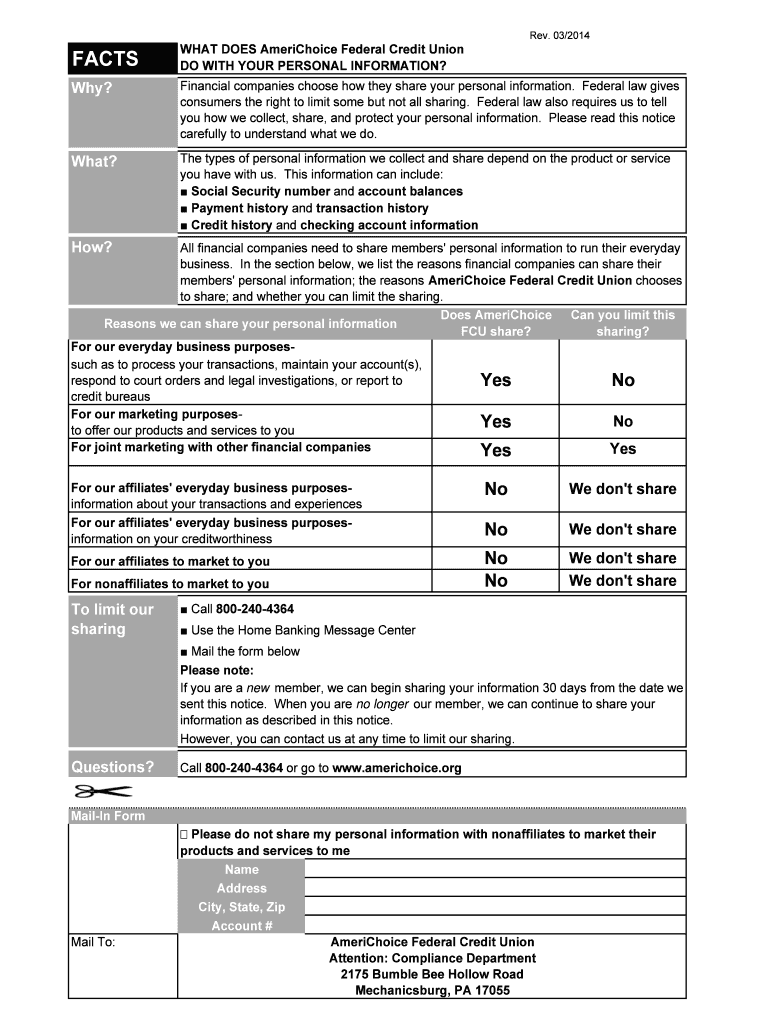 Rev. 03/2014

FACTS

WHAT DOES AmeriChoice Federal Credit Union DO WITH YOUR PERSONAL INFORMATION?

Why?

Financial companies choose how they share your personal information. Federal law gives consumers the right to limit some but not all sharing. Federal law also requires us to tell you how we collect, share, and protect your personal information. Please read this notice carefully to understand what we do.

What?

The types of personal information we collect and share depend on the product or service you have with us. This information can include:
■ Social Security number and account balances
■ Payment history and transaction history
■ Credit history and checking account information

How?

All financial companies need to share members' personal information to run their everyday business. In the section below, we list the reasons financial companies can share their members' personal information; the reasons AmeriChoice Federal Credit Union chooses to share; and whether you can limit the sharing.

| Reasons we can share your personal information | Does AmeriChoice FCU share? | Can you limit this sharing? |
|---|---|---|
| For our everyday business purposes- such as to process your transactions, maintain your account(s), respond to court orders and legal investigations, or report to credit bureaus | Yes | No |
| For our marketing purposes- to offer our products and services to you | Yes | No |
| For joint marketing with other financial companies | Yes | Yes |
| For our affiliates' everyday business purposes- information about your transactions and experiences | No | We don't share |
| For our affiliates' everyday business purposes- information on your creditworthiness | No | We don't share |
| For our affiliates to market to you | No | We don't share |
| For nonaffiliates to market to you | No | We don't share |

To limit our sharing

■ Call 800-240-4364
■ Use the Home Banking Message Center
■ Mail the form below
Please note:
If you are a new member, we can begin sharing your information 30 days from the date we sent this notice. When you are no longer our member, we can continue to share your information as described in this notice.
However, you can contact us at any time to limit our sharing.

Questions?

Call 800-240-4364 or go to www.americhoice.org

Mail-In Form

☐ Please do not share my personal information with nonaffiliates to market their products and services to me

Name
Address
City, State, Zip
Account #

Mail To:

AmeriChoice Federal Credit Union
Attention: Compliance Department
2175 Bumble Bee Hollow Road
Mechanicsburg, PA 17055